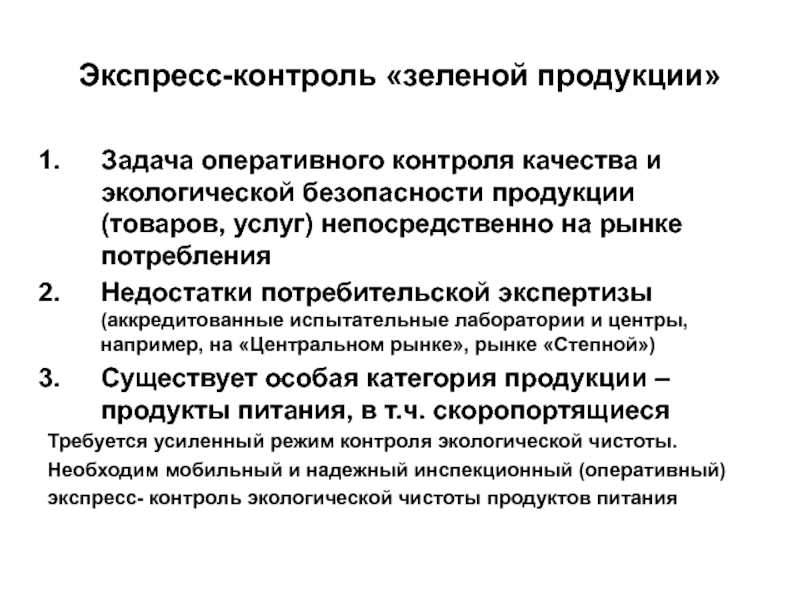 Экспресс-контроль «зеленой продукции»

1. Задача оперативного контроля качества и экологической безопасности продукции (товаров, услуг) непосредственно на рынке потребления
2. Недостатки потребительской экспертизы (аккредитованные испытательные лаборатории и центры, например, на «Центральном рынке», рынке «Степной»)
3. Существует особая категория продукции – продукты питания, в т.ч. скоропортящиеся

Требуется усиленный режим контроля экологической чистоты.
Необходим мобильный и надежный инспекционный (оперативный) экспресс- контроль экологической чистоты продуктов питания